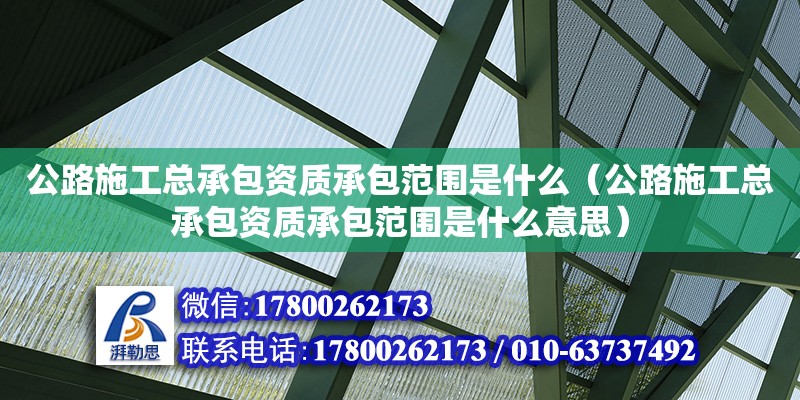 公路施工总承包资质承包范围是什么（公路施工总承包资质承包范围是什么意思）

湃勒思

微信:17800262173

联系电话:17800262173 / 010-63737492